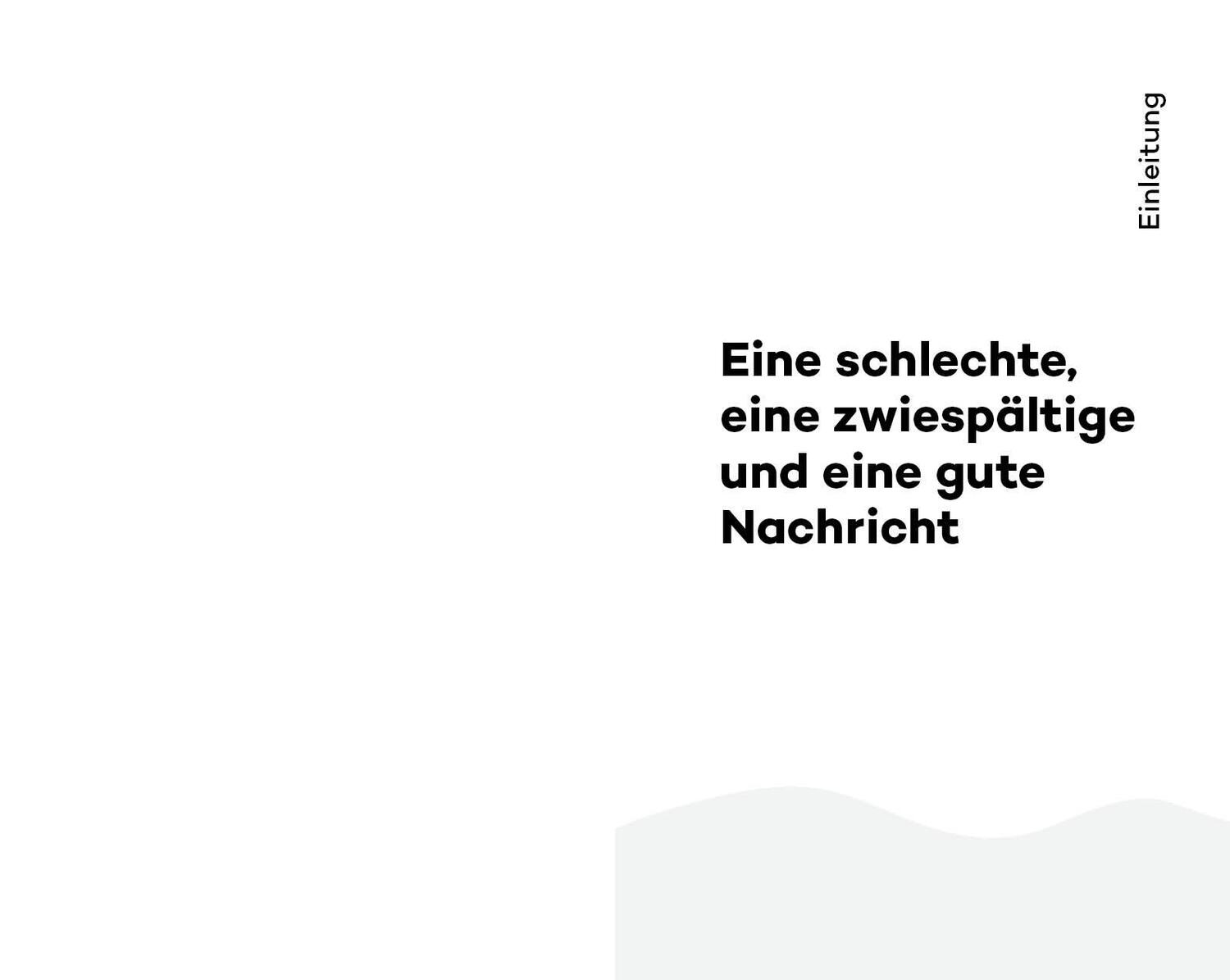 Einleitung

Eine schlechte, eine zwiespältige und eine gute Nachricht